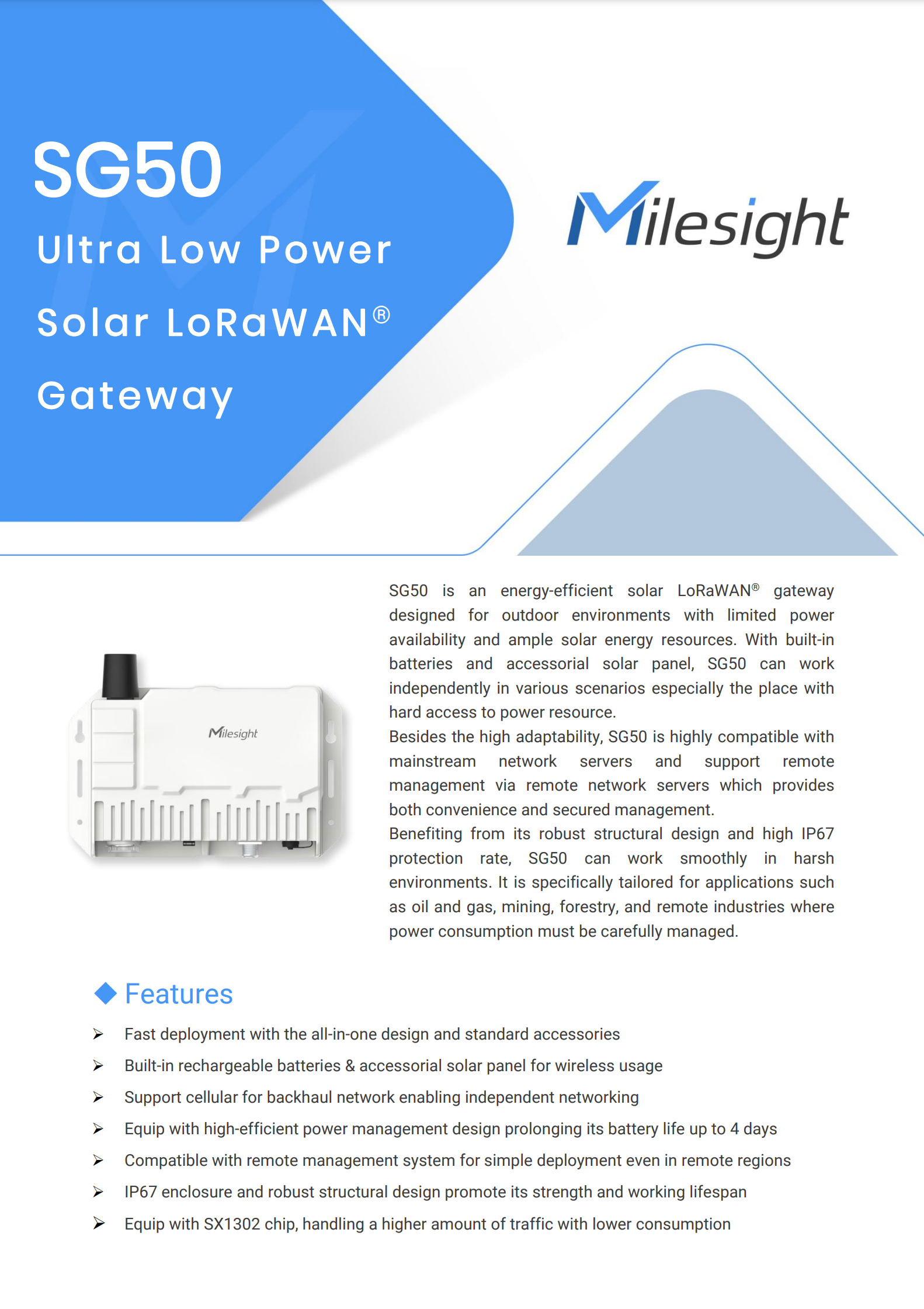 SG50

Ultra Low Power Solar LoRaWAN® Gateway

Milesight

Milesight

SG50 is an energy-efficient solar LoRaWAN® gateway designed for outdoor environments with limited power availability and ample solar energy resources. With built-in batteries and accessorial solar panel, SG50 can work independently in various scenarios especially the place with hard access to power resource.
Besides the high adaptability, SG50 is highly compatible with mainstream network servers and support remote management via remote network servers which provides both convenience and secured management.
Benefiting from its robust structural design and high IP67 protection rate, SG50 can work smoothly in harsh environments. It is specifically tailored for applications such as oil and gas, mining, forestry, and remote industries where power consumption must be carefully managed.

Features

➢ Fast deployment with the all-in-one design and standard accessories
➢ Built-in rechargeable batteries & accessorial solar panel for wireless usage
➢ Support cellular for backhaul network enabling independent networking
➢ Equip with high-efficient power management design prolonging its battery life up to 4 days
➢ Compatible with remote management system for simple deployment even in remote regions
➢ IP67 enclosure and robust structural design promote its strength and working lifespan
➢ Equip with SX1302 chip, handling a higher amount of traffic with lower consumption